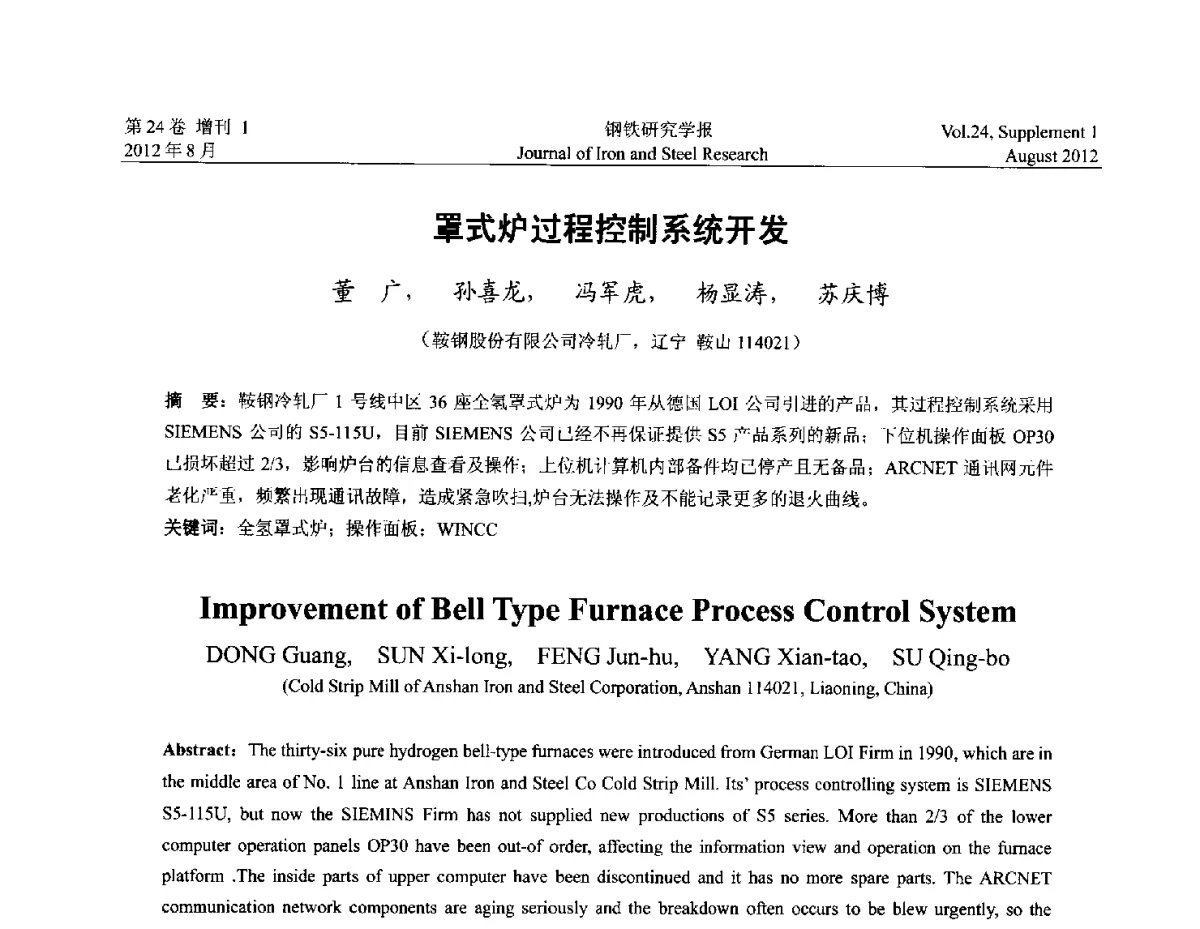 第24卷 增刊 1
2012年8月

钢铁研究学报
Journal of Iron and Steel Research

Vol.24, Supplement 1
August 2012

罩式炉过程控制系统开发

董 广， 孙喜龙， 冯军虎， 杨显涛， 苏庆博

（鞍钢股份有限公司冷轧厂，辽宁 鞍山 114021）

摘 要：鞍钢冷轧厂 1 号线中区 36 座全氢罩式炉为 1990 年从德国 LOI 公司引进的产品，其过程控制系统采用 SIEMENS 公司的 S5-115U，目前 SIEMENS 公司已经不再保证提供 S5 产品系列的新品；下位机操作面板 OP30 已损坏超过 2/3，影响炉台的信息查看及操作；上位机计算机内部备件均已停产且无备品；ARCNET 通讯网元件老化严重，频繁出现通讯故障，造成紧急吹扫,炉台无法操作及不能记录更多的退火曲线。
关键词：全氢罩式炉；操作面板；WINCC

Improvement of Bell Type Furnace Process Control System

DONG Guang, SUN Xi-long, FENG Jun-hu, YANG Xian-tao, SU Qing-bo
(Cold Strip Mill of Anshan Iron and Steel Corporation, Anshan 114021, Liaoning, China)

Abstract: The thirty-six pure hydrogen bell-type furnaces were introduced from German LOI Firm in 1990, which are in the middle area of No. 1 line at Anshan Iron and Steel Co Cold Strip Mill. Its' process controlling system is SIEMENS S5-115U, but now the SIEMINS Firm has not supplied new productions of S5 series. More than 2/3 of the lower computer operation panels OP30 have been out-of order, affecting the information view and operation on the furnace platform .The inside parts of upper computer have been discontinued and it has no more spare parts. The ARCNET communication network components are aging seriously and the breakdown often occurs to be blew urgently, so the